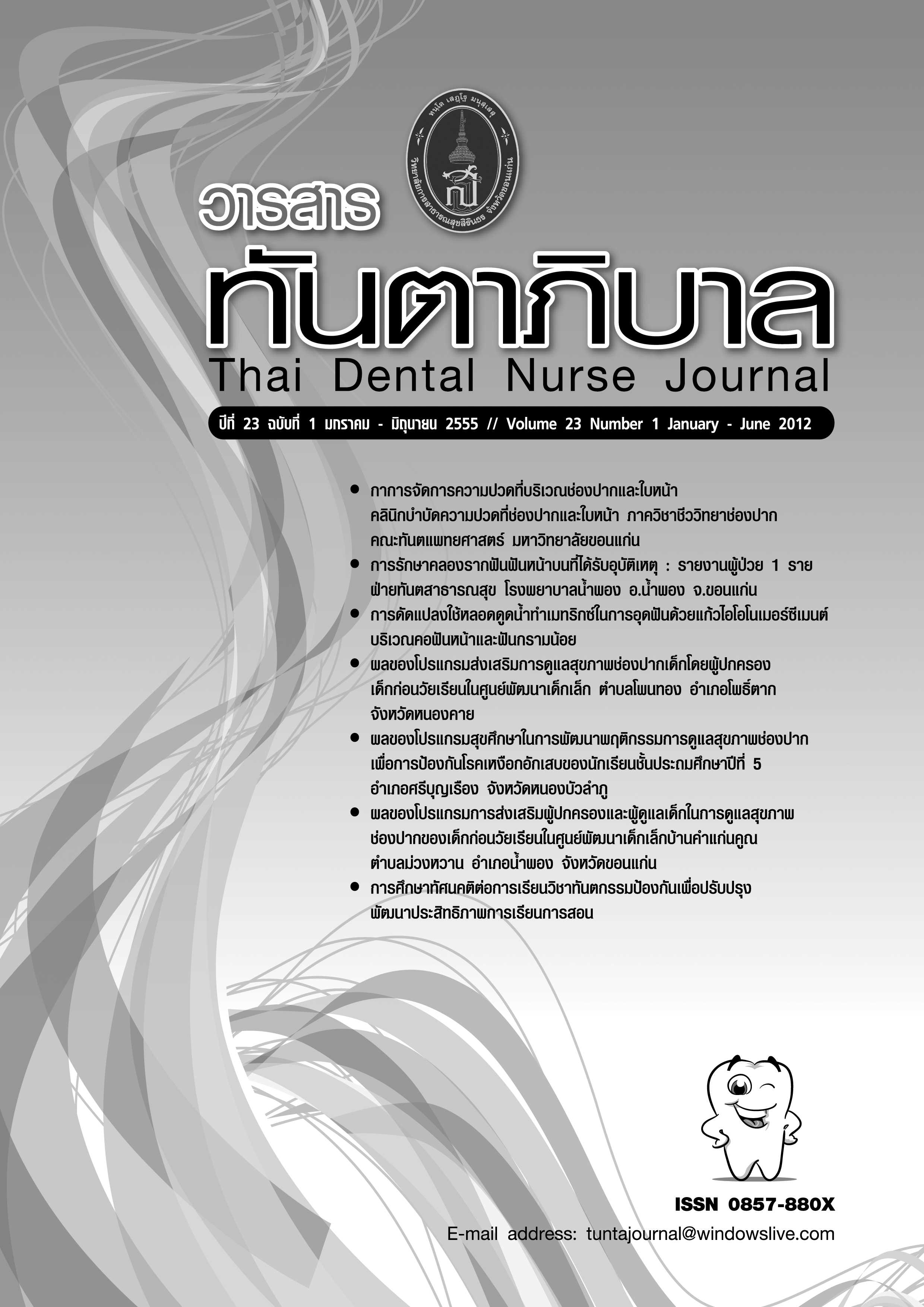 วารสาร
ทันตาภิบาล
Thai Dental Nurse Journal

ปีที่ 23 ฉบับที่ 1 มกราคม - มิถุนายน 2555 // Volume 23 Number 1 January - June 2012

• กาการจัดการความปวดที่บริเวณช่องปากและใบหน้า คลินิกบำบัดความปวดที่ช่องปากและใบหน้า ภาควิชาชีววิทยาช่องปาก คณะทันตแพทยศาสตร์ มหาวิทยาลัยขอนแก่น
• การรักษาคลองรากฟันฟันหน้าบนที่ได้รับอุบัติเหตุ : รายงานผู้ป่วย 1 ราย ฝ่ายทันตสาธารณสุข โรงพยาบาลน้ำพอง อ.น้ำพอง จ.ขอนแก่น
• การดัดแปลงใช้หลอดดูดน้ำทำเมทริกซ์ในการอุดฟันด้วยแก้วไอโอโนเมอร์ซีเมนต์ บริเวณคอฟันหน้าและฟันกรามน้อย
• ผลของโปรแกรมส่งเสริมการดูแลสุขภาพช่องปากเด็กโดยผู้ปกครอง เด็กก่อนวัยเรียนในศูนย์พัฒนาเด็กเล็ก ตำบลโพนทอง อำเภอโพธิ์ตาก จังหวัดหนองคาย
• ผลของโปรแกรมสุขศึกษาในการพัฒนาพฤติกรรมการดูแลสุขภาพช่องปาก เพื่อการป้องกันโรคเหงือกอักเสบของนักเรียนชั้นประถมศึกษาปีที่ 5 อำเภอศรีบุญเรือง จังหวัดหนองบัวลำภู
• ผลของโปรแกรมการส่งเสริมผู้ปกครองและผู้ดูแลเด็กในการดูแลสุขภาพ ช่องปากของเด็กก่อนวัยเรียนในศูนย์พัฒนาเด็กเล็กบ้านคำแก่นคูณ ตำบลม่วงหวาน อำเภอน้ำพอง จังหวัดขอนแก่น
• การศึกษาทัศนคติต่อการเรียนวิชาทันตกรรมป้องกันเพื่อปรับปรุง พัฒนาประสิทธิภาพการเรียนการสอน

ISSN 0857-880X
E-mail address: tuntajournal@windowslive.com